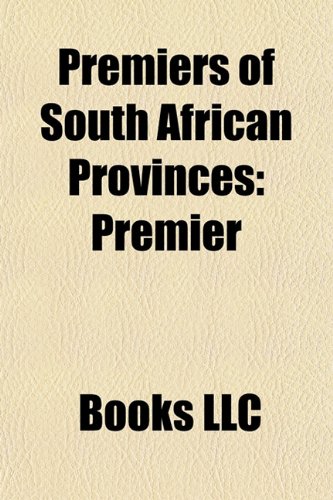 Premiers of South African Provinces: Premier

Books LLC